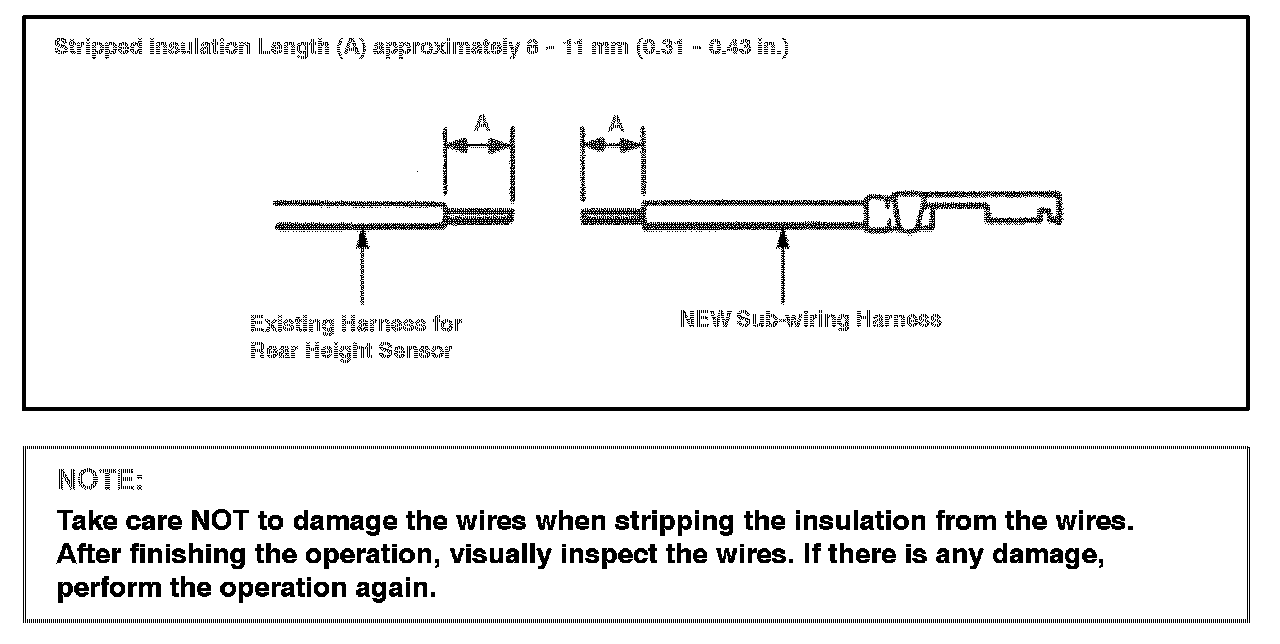 Stripped Insulation Length (A) approximately 8 - 11 mm (0.31 - 0.43 in.)

A

A

Existing Harness for Rear Height Sensor

NEW Sub-wiring Harness

NOTE:

Take care NOT to damage the wires when stripping the insulation from the wires. After finishing the operation, visually inspect the wires. If there is any damage, perform the operation again.